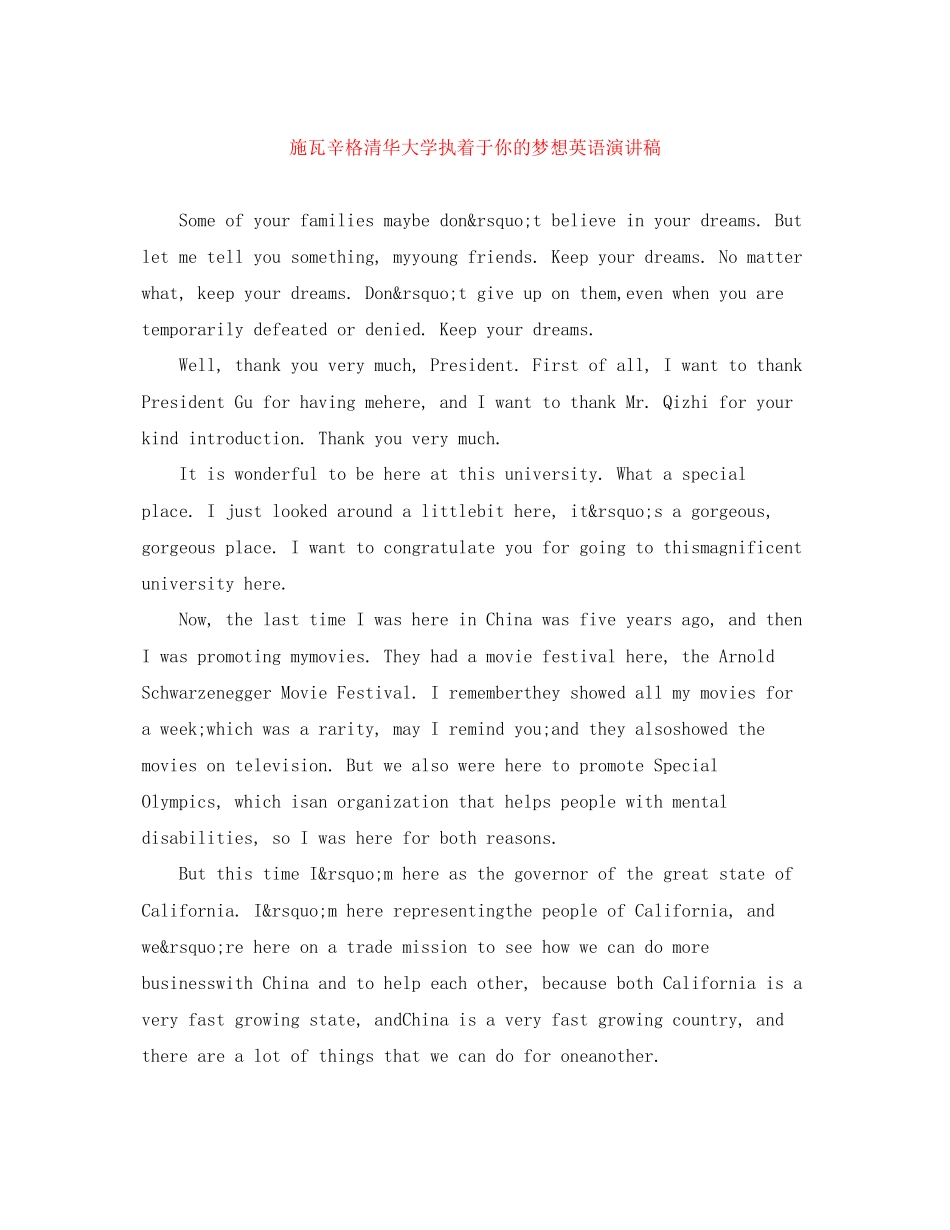 施瓦辛格清华大学执着于你的梦想英语演讲稿

Some of your families maybe don&rsquo;t believe in your dreams. But let me tell you something, myyoung friends. Keep your dreams. No matter what, keep your dreams. Don&rsquo;t give up on them,even when you are temporarily defeated or denied. Keep your dreams.

Well, thank you very much, President. First of all, I want to thank President Gu for having mehere, and I want to thank Mr. Qizhi for your kind introduction. Thank you very much.

It is wonderful to be here at this university. What a special place. I just looked around a littlebit here, it&rsquo;s a gorgeous, gorgeous place. I want to congratulate you for going to thismagnificent university here.

Now, the last time I was here in China was five years ago, and then I was promoting mymovies. They had a movie festival here, the Arnold Schwarzenegger Movie Festival. I rememberthey showed all my movies for a week;which was a rarity, may I remind you;and they alsoshowed the movies on television. But we also were here to promote Special Olympics, which isan organization that helps people with mental disabilities, so I was here for both reasons.

But this time I&rsquo;m here as the governor of the great state of California. I&rsquo;m here representingthe people of California, and we&rsquo;re here on a trade mission to see how we can do more businesswith China and to help each other, because both California is a very fast growing state, andChina is a very fast growing country, and there are a lot of things that we can do for oneanother.